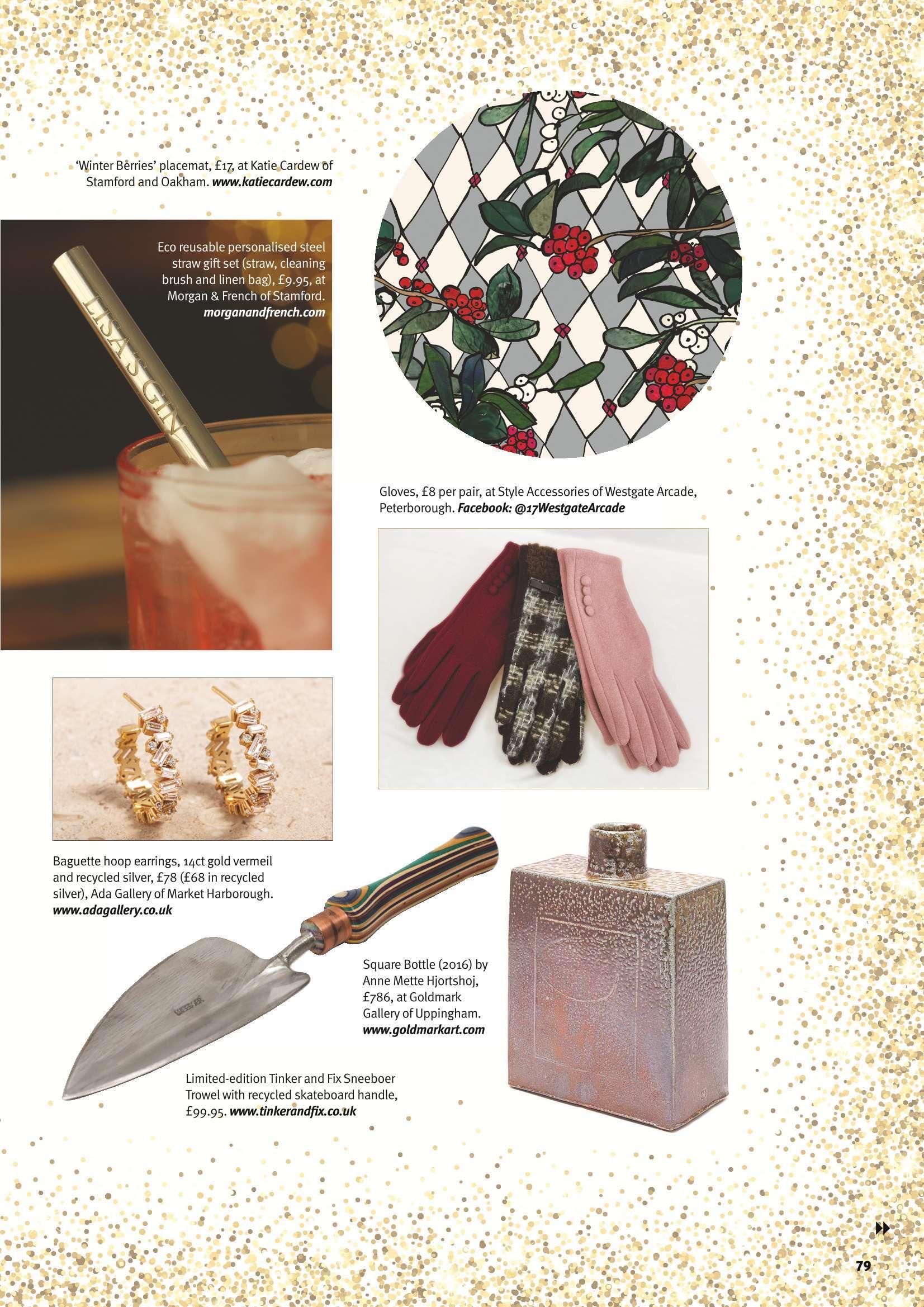 'Winter Berries' placemat, £17, at Katie Cardew of Stamford and Oakham. www.katiecardew.com

Eco reusable personalised steel straw gift set (straw, cleaning brush and linen bag), £9.95, at Morgan & French of Stamford. morganandfrench.com

LISA'S GIN

Gloves, £8 per pair, at Style Accessories of Westgate Arcade, Peterborough. Facebook: @17WestgateArcade

Baguette hoop earrings, 14ct gold vermeil and recycled silver, £78 (£68 in recycled silver), Ada Gallery of Market Harborough. www.adagallery.co.uk

Square Bottle (2016) by Anne Mette Hjortshoj, £786, at Goldmark Gallery of Uppingham. www.goldmarkart.com

Limited-edition Tinker and Fix Sneeboer Trowel with recycled skateboard handle, £99.95. www.tinkerandfix.co.uk

79